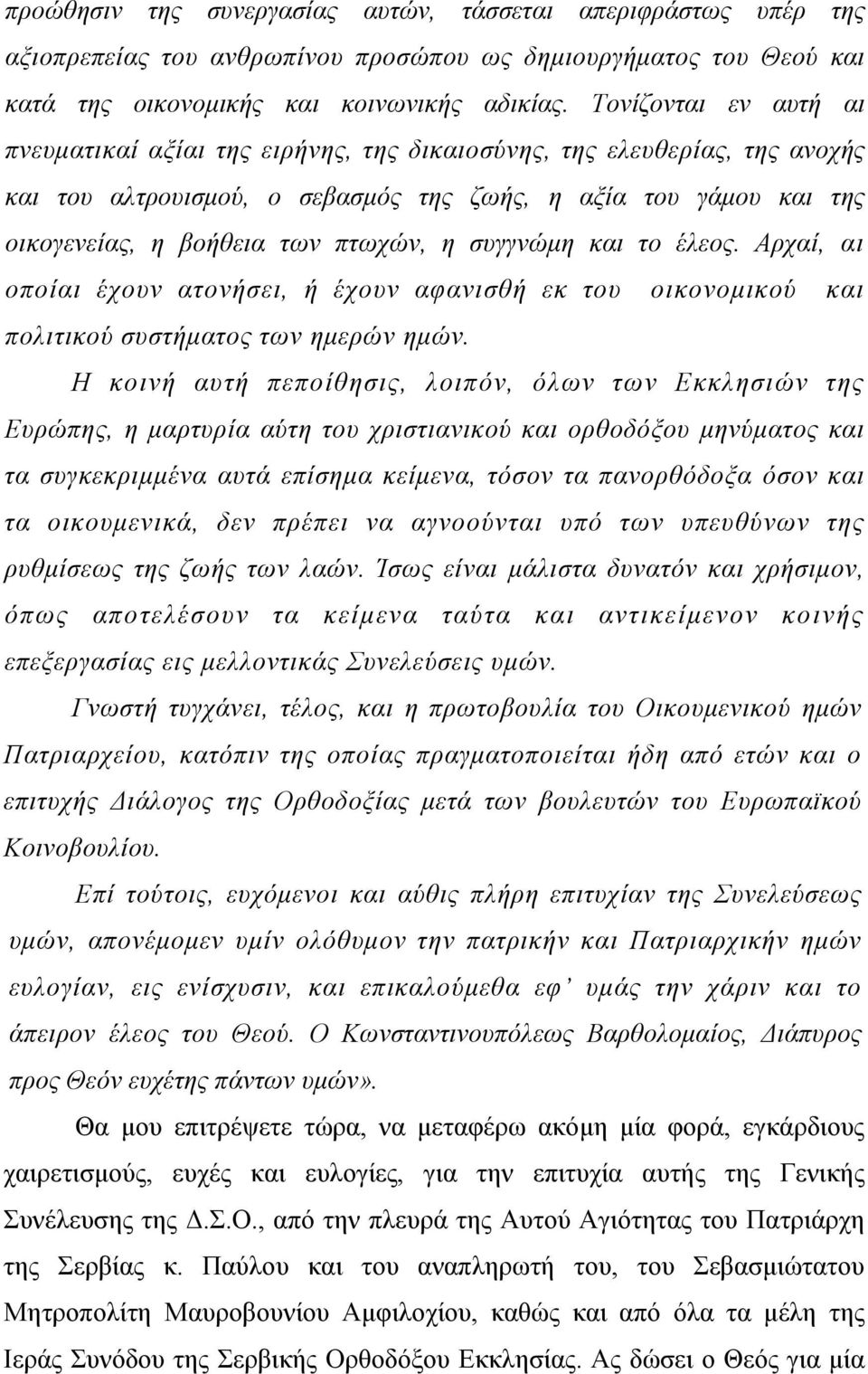 προώθησιν της συνεργασίας αυτών, τάσσεται απεριφράστως υπέρ της αξιοπρεπείας του ανθρωπίνου προσώπου ως δημιουργήματος του Θεού και κατά της οικονομικής και κοινωνικής αδικίας. Τονίζονται εν αυτή αι πνευματικαί αξίαι της ειρήνης, της δικαιοσύνης, της ελευθερίας, της ανοχής και του αλτρουισμού, ο σεβασμός της ζωής, η αξία του γάμου και της οικογενείας, η βοήθεια των πτωχών, η συγγνώμη και το έλεος. Αρχαί, αι οποίαι έχουν ατονήσει, ή έχουν αφανισθή εκ του οικονομικού και πολιτικού συστήματος των ημερών ημών.

Η κοινή αυτή πεποίθησις, λοιπόν, όλων των Εκκλησιών της Ευρώπης, η μαρτυρία αύτη του χριστιανικού και ορθοδόξου μηνύματος και τα συγκεκριμμένα αυτά επίσημα κείμενα, τόσον τα πανορθόδοξα όσον και τα οικουμενικά, δεν πρέπει να αγνοούνται υπό των υπευθύνων της ρυθμίσεως της ζωής των λαών. Ίσως είναι μάλιστα δυνατόν και χρήσιμον, όπως αποτελέσουν τα κείμενα ταύτα και αντικείμενον κοινής επεξεργασίας εις μελλοντικάς Συνελεύσεις υμών.

Γνωστή τυγχάνει, τέλος, και η πρωτοβουλία του Οικουμενικού ημών Πατριαρχείου, κατόπιν της οποίας πραγματοποιείται ήδη από ετών και ο επιτυχής Διάλογος της Ορθοδοξίας μετά των βουλευτών του Ευρωπαϊκού Κοινοβουλίου.

Επί τούτοις, ευχόμενοι και αύθις πλήρη επιτυχίαν της Συνελεύσεως υμών, απονέμομεν υμίν ολόθυμον την πατρικήν και Πατριαρχικήν ημών ευλογίαν, εις ενίσχυσιν, και επικαλούμεθα εφ’ υμάς την χάριν και το άπειρον έλεος του Θεού. Ο Κωνσταντινουπόλεως Βαρθολομαίος, Διάπυρος προς Θεόν ευχέτης πάντων υμών».

Θα μου επιτρέψετε τώρα, να μεταφέρω ακόμη μία φορά, εγκάρδιους χαιρετισμούς, ευχές και ευλογίες, για την επιτυχία αυτής της Γενικής Συνέλευσης της Δ.Σ.Ο., από την πλευρά της Αυτού Αγιότητας του Πατριάρχη της Σερβίας κ. Παύλου και του αναπληρωτή του, του Σεβασμιώτατου Μητροπολίτη Μαυροβουνίου Αμφιλοχίου, καθώς και από όλα τα μέλη της Ιεράς Συνόδου της Σερβικής Ορθοδόξου Εκκλησίας. Ας δώσει ο Θεός για μία